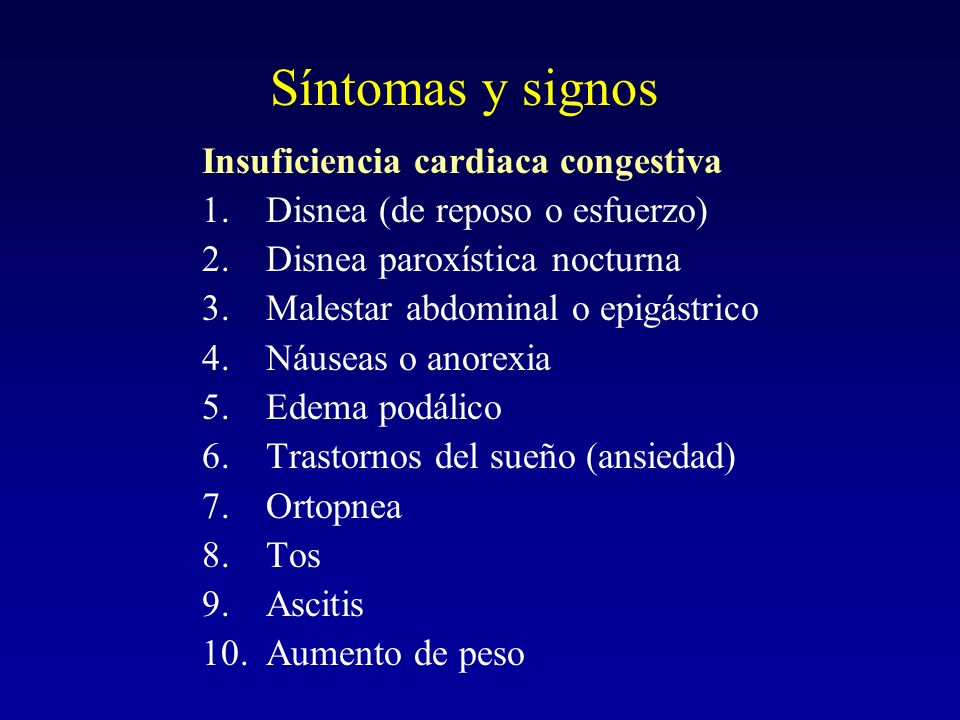 Síntomas y signos

Insuficiencia cardiaca congestiva

1. Disnea (de reposo o esfuerzo)
2. Disnea paroxística nocturna
3. Malestar abdominal o epigástrico
4. Náuseas o anorexia
5. Edema podálico
6. Trastornos del sueño (ansiedad)
7. Ortopnea
8. Tos
9. Ascitis
10. Aumento de peso